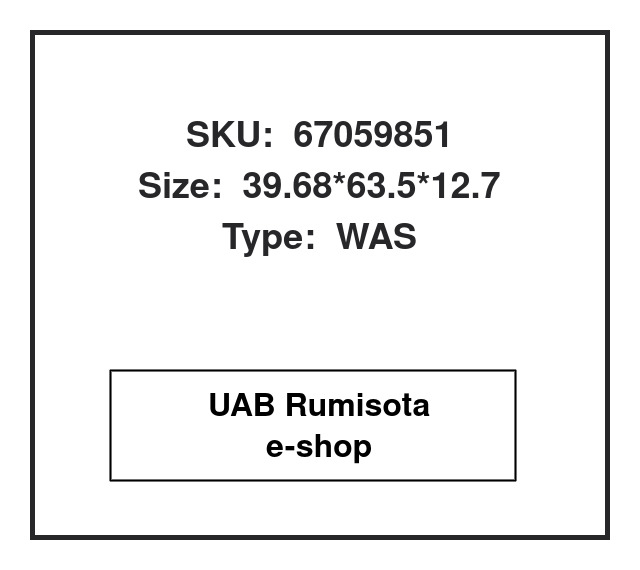 SKU: 67059851
Size: 39.68*63.5*12.7
Type: WAS

UAB Rumisota
e-shop